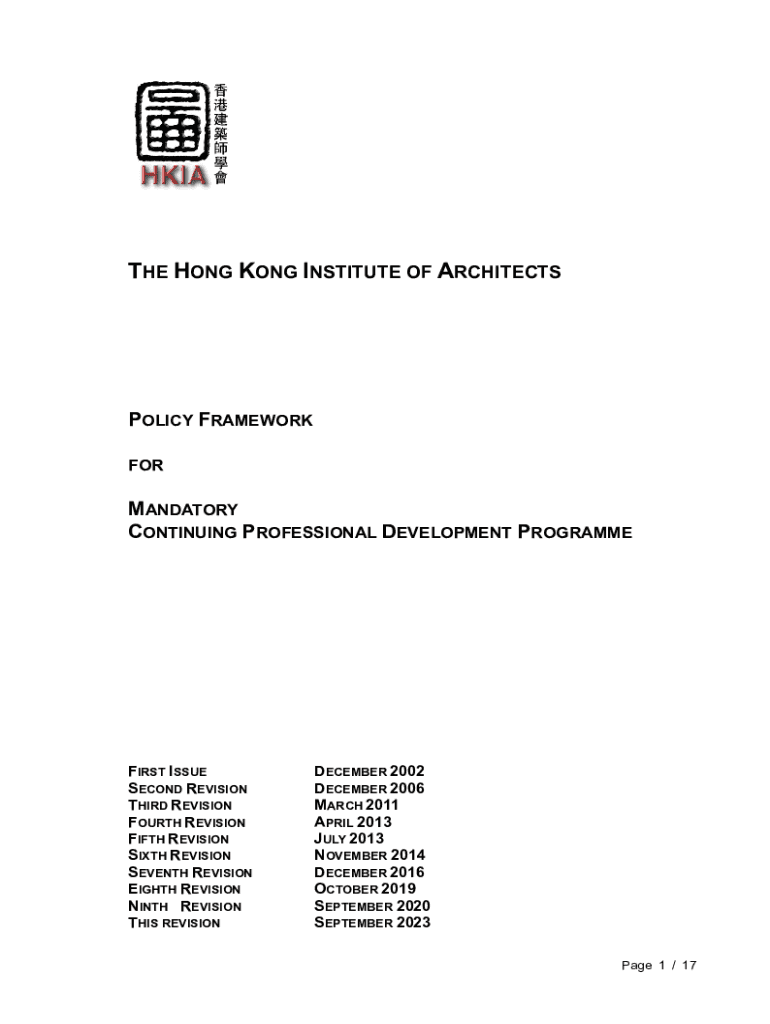 香港建築師學會
HKIA

THE HONG KONG INSTITUTE OF ARCHITECTS

POLICY FRAMEWORK

FOR

MANDATORY
CONTINUING PROFESSIONAL DEVELOPMENT PROGRAMME

| | |
|---|---|
| FIRST ISSUE | DECEMBER 2002 |
| SECOND REVISION | DECEMBER 2006 |
| THIRD REVISION | MARCH 2011 |
| FOURTH REVISION | APRIL 2013 |
| FIFTH REVISION | JULY 2013 |
| SIXTH REVISION | NOVEMBER 2014 |
| SEVENTH REVISION | DECEMBER 2016 |
| EIGHTH REVISION | OCTOBER 2019 |
| NINTH REVISION | SEPTEMBER 2020 |
| THIS REVISION | SEPTEMBER 2023 |

Page 1 / 17